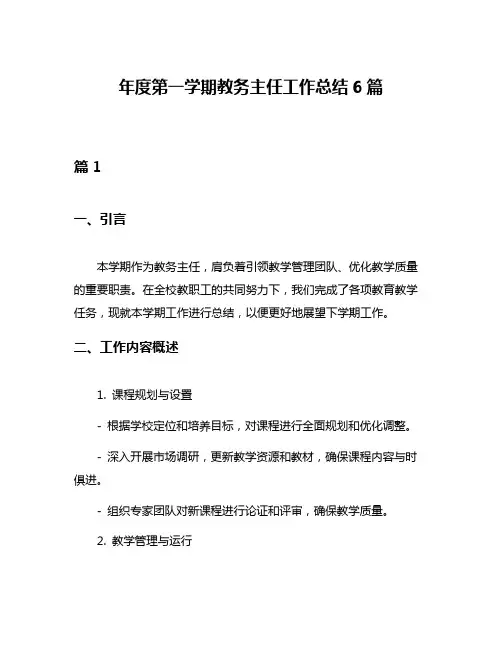 年度第一学期教务主任工作总结 6 篇

篇 1

一、引言

本学期作为教务主任，肩负着引领教学管理团队、优化教学质量的重要职责。在全校教职工的共同努力下，我们完成了各项教育教学任务，现就本学期工作进行总结，以便更好地展望下学期工作。

二、工作内容概述

1. 课程规划与设置

- 根据学校定位和培养目标，对课程进行全面规划和优化调整。

- 深入开展市场调研，更新教学资源和教材，确保课程内容与时俱进。

- 组织专家团队对新课程进行论证和评审，确保教学质量。

2. 教学管理与运行